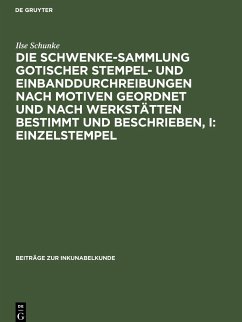 DE GRUYTER

Ilse Schunke

DIE SCHWENKE-SAMMLUNG GOTISCHER STEMPEL- UND EINBANDDURCHREIBUNGEN NACH MOTIVEN GEORDNET UND NACH WERKSTÄTTEN BESTIMMT UND BESCHRIEBEN, I: EINZELSTEMPEL

BEITRÄGE ZUR INKUNABELKUNDE

DE G